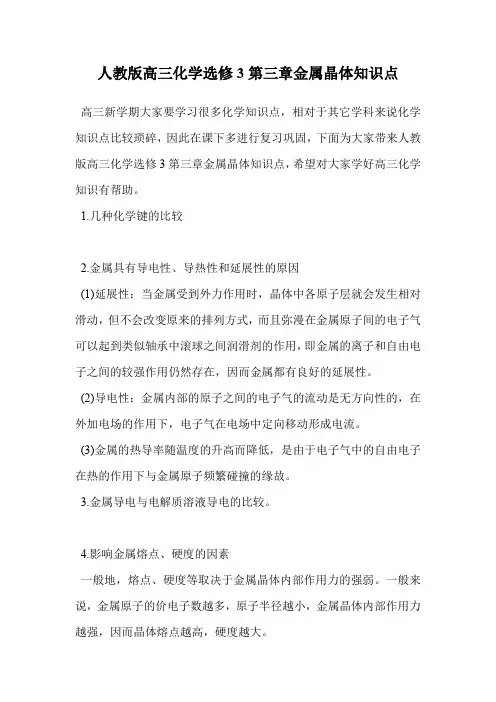 人教版高三化学选修3第三章金属晶体知识点

高三新学期大家要学习很多化学知识点，相对于其它学科来说化学知识点比较琐碎，因此在课下多进行复习巩固，下面为大家带来人教版高三化学选修3第三章金属晶体知识点，希望对大家学好高三化学知识有帮助。

1.几种化学键的比较

2.金属具有导电性、导热性和延展性的原因

(1)延展性：当金属受到外力作用时，晶体中各原子层就会发生相对滑动，但不会改变原来的排列方式，而且弥漫在金属原子间的电子气可以起到类似轴承中滚球之间润滑剂的作用，即金属的离子和自由电子之间的较强作用仍然存在，因而金属都有良好的延展性。

(2)导电性：金属内部的原子之间的电子气的流动是无方向性的，在外加电场的作用下，电子气在电场中定向移动形成电流。

(3)金属的热导率随温度的升高而降低，是由于电子气中的自由电子在热的作用下与金属原子频繁碰撞的缘故。

3.金属导电与电解质溶液导电的比较。

4.影响金属熔点、硬度的因素

一般地，熔点、硬度等取决于金属晶体内部作用力的强弱。一般来说，金属原子的价电子数越多，原子半径越小，金属晶体内部作用力越强，因而晶体熔点越高，硬度越大。